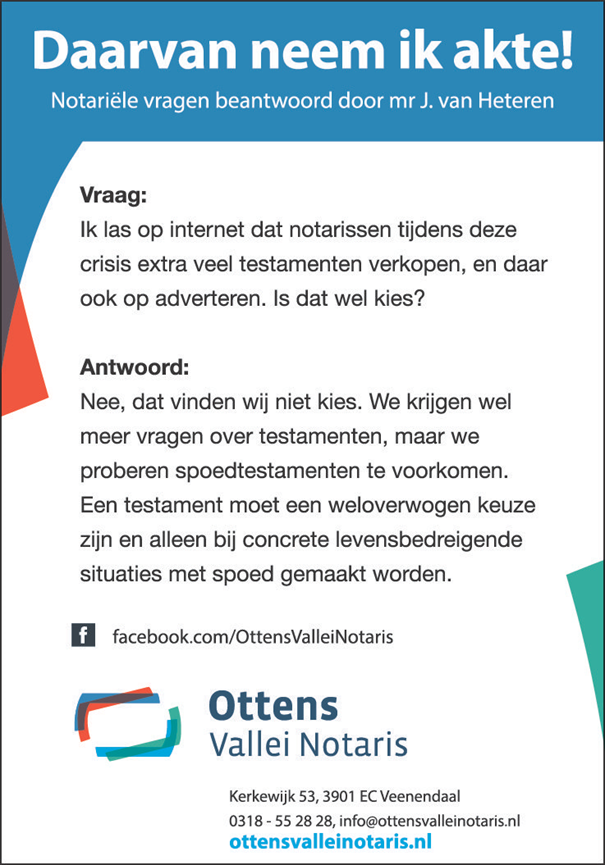 Daarvan neem ik akte!

Notariële vragen beantwoord door mr J. van Heteren

Vraag:
Ik las op internet dat notarissen tijdens deze crisis extra veel testamenten verkopen, en daar ook op adverteren. Is dat wel kies?

Antwoord:
Nee, dat vinden wij niet kies. We krijgen wel meer vragen over testamenten, maar we proberen spoedtestamenten te voorkomen. Een testament moet een weloverwogen keuze zijn en alleen bij concrete levensbedreigende situaties met spoed gemaakt worden.

f facebook.com/OttensValleiNotaris

Ottens
Vallei Notaris

Kerkewijk 53, 3901 EC Veenendaal
0318 - 55 28 28, info@ottensvalleinotaris.nl
ottensvalleinotaris.nl